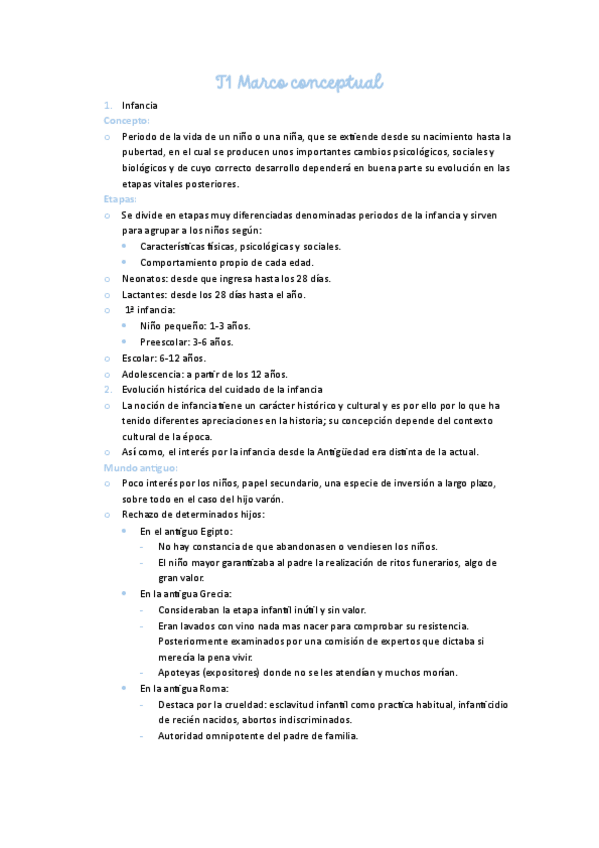 T1 Marco conceptual

1. Infancia

Concepto:

o Periodo de la vida de un niño o una niña, que se extiende desde su nacimiento hasta la pubertad, en el cual se producen unos importantes cambios psicológicos, sociales y biológicos y de cuyo correcto desarrollo dependerá en buena parte su evolución en las etapas vitales posteriores.

Etapas:

o Se divide en etapas muy diferenciadas denominadas periodos de la infancia y sirven para agrupar a los niños según:
• Características físicas, psicológicas y sociales.
• Comportamiento propio de cada edad.
o Neonatos: desde que ingresa hasta los 28 días.
o Lactantes: desde los 28 días hasta el año.
o 1ª infancia:
• Niño pequeño: 1-3 años.
• Preescolar: 3-6 años.
o Escolar: 6-12 años.
o Adolescencia: a partir de los 12 años.

2. Evolución histórica del cuidado de la infancia

o La noción de infancia tiene un carácter histórico y cultural y es por ello por lo que ha tenido diferentes apreciaciones en la historia; su concepción depende del contexto cultural de la época.
o Así como, el interés por la infancia desde la Antigüedad era distinta de la actual.

Mundo antiguo:

o Poco interés por los niños, papel secundario, una especie de inversión a largo plazo, sobre todo en el caso del hijo varón.
o Rechazo de determinados hijos:
• En el antiguo Egipto:
- No hay constancia de que abandonasen o vendiesen los niños.
- El niño mayor garantizaba al padre la realización de ritos funerarios, algo de gran valor.
• En la antigua Grecia:
- Consideraban la etapa infantil inútil y sin valor.
- Eran lavados con vino nada mas nacer para comprobar su resistencia. Posteriormente examinados por una comisión de expertos que dictaba si merecía la pena vivir.
- Apoteyas (expositores) donde no se les atendían y muchos morían.
• En la antigua Roma:
- Destaca por la crueldad: esclavitud infantil como practica habitual, infanticidio de recién nacidos, abortos indiscriminados.
- Autoridad omnipotente del padre de familia.